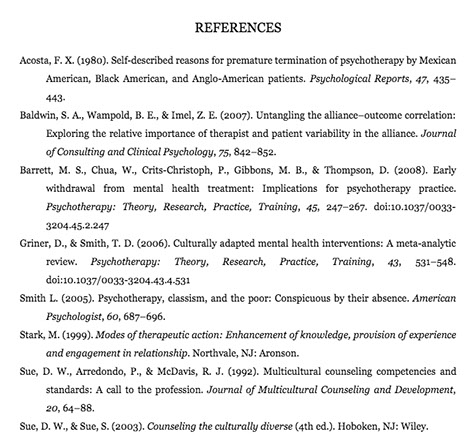 REFERENCES

Acosta, F. X. (1980). Self-described reasons for premature termination of psychotherapy by Mexican American, Black American, and Anglo-American patients. Psychological Reports, 47, 435–443.

Baldwin, S. A., Wampold, B. E., & Imel, Z. E. (2007). Untangling the alliance–outcome correlation: Exploring the relative importance of therapist and patient variability in the alliance. Journal of Consulting and Clinical Psychology, 75, 842–852.

Barrett, M. S., Chua, W., Crits-Christoph, P., Gibbons, M. B., & Thompson, D. (2008). Early withdrawal from mental health treatment: Implications for psychotherapy practice. Psychotherapy: Theory, Research, Practice, Training, 45, 247–267. doi:10.1037/0033-3204.45.2.247

Griner, D., & Smith, T. D. (2006). Culturally adapted mental health interventions: A meta-analytic review. Psychotherapy: Theory, Research, Practice, Training, 43, 531–548. doi:10.1037/0033-3204.43.4.531

Smith L. (2005). Psychotherapy, classism, and the poor: Conspicuous by their absence. American Psychologist, 60, 687–696.

Stark, M. (1999). Modes of therapeutic action: Enhancement of knowledge, provision of experience and engagement in relationship. Northvale, NJ: Aronson.

Sue, D. W., Arredondo, P., & McDavis, R. J. (1992). Multicultural counseling competencies and standards: A call to the profession. Journal of Multicultural Counseling and Development, 20, 64–88.

Sue, D. W., & Sue, S. (2003). Counseling the culturally diverse (4th ed.). Hoboken, NJ: Wiley.